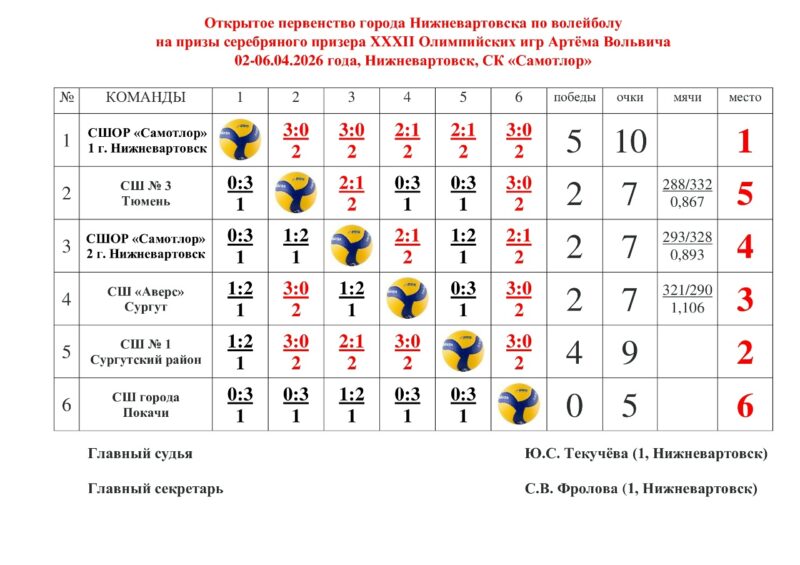 Открытое первенство города Нижневартовска по волейболу
на призы серебряного призера XXXII Олимпийских игр Артёма Вольвича
02-06.04.2026 года, Нижневартовск, СК «Самотлор»

| № | КОМАНДЫ | 1 | 2 | 3 | 4 | 5 | 6 | победы | очки | мячи | место |
|---|---|---|---|---|---|---|---|---|---|---|---|
| 1 | СШОР «Самотлор» 1 г. Нижневартовск | | 3:0 2 | 3:0 2 | 2:1 2 | 2:1 2 | 3:0 2 | 5 | 10 | | 1 |
| 2 | СШ № 3 Тюмень | 0:3 1 | | 2:1 2 | 0:3 1 | 0:3 1 | 3:0 2 | 2 | 7 | 288/332 0,867 | 5 |
| 3 | СШОР «Самотлор» 2 г. Нижневартовск | 0:3 1 | 1:2 1 | | 2:1 2 | 1:2 1 | 2:1 2 | 2 | 7 | 293/328 0,893 | 4 |
| 4 | СШ «Аверс» Сургут | 1:2 1 | 3:0 2 | 1:2 1 | | 0:3 1 | 3:0 2 | 2 | 7 | 321/290 1,106 | 3 |
| 5 | СШ № 1 Сургутский район | 1:2 1 | 3:0 2 | 2:1 2 | 3:0 2 | | 3:0 2 | 4 | 9 | | 2 |
| 6 | СШ города Покачи | 0:3 1 | 0:3 1 | 1:2 1 | 0:3 1 | 0:3 1 | | 0 | 5 | | 6 |

Главный судья Ю.С. Текучёва (1, Нижневартовск)

Главный секретарь С.В. Фролова (1, Нижневартовск)